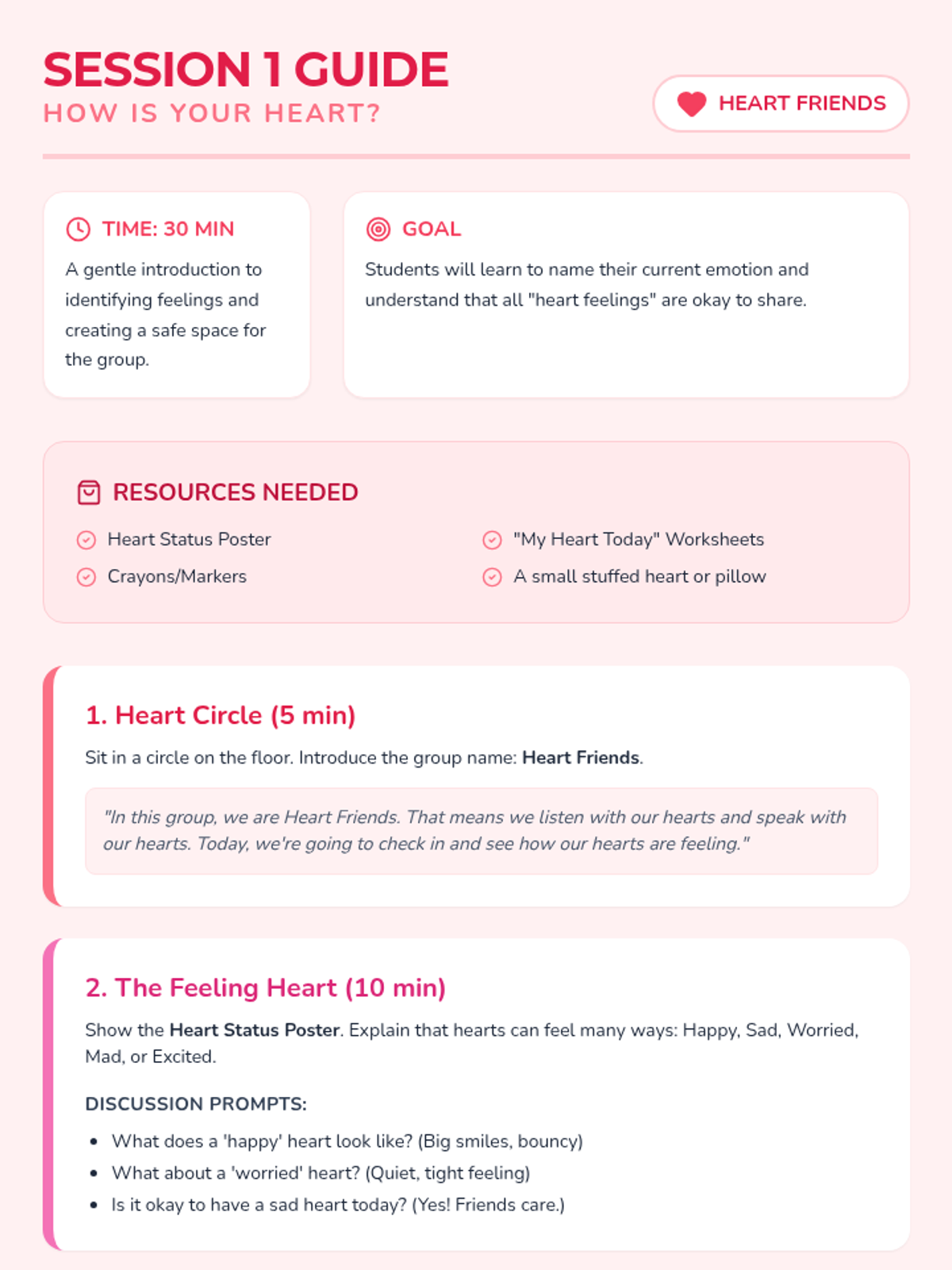 SESSION 1 GUIDE
HOW IS YOUR HEART?

HEART FRIENDS

TIME: 30 MIN

A gentle introduction to identifying feelings and creating a safe space for the group.

GOAL

Students will learn to name their current emotion and understand that all "heart feelings" are okay to share.

RESOURCES NEEDED

Heart Status Poster
Crayons/Markers
"My Heart Today" Worksheets
A small stuffed heart or pillow

1. Heart Circle (5 min)

Sit in a circle on the floor. Introduce the group name: Heart Friends.

"In this group, we are Heart Friends. That means we listen with our hearts and speak with our hearts. Today, we're going to check in and see how our hearts are feeling."

2. The Feeling Heart (10 min)

Show the Heart Status Poster. Explain that hearts can feel many ways: Happy, Sad, Worried, Mad, or Excited.

DISCUSSION PROMPTS:

• What does a 'happy' heart look like? (Big smiles, bouncy)
• What about a 'worried' heart? (Quiet, tight feeling)
• Is it okay to have a sad heart today? (Yes! Friends care.)